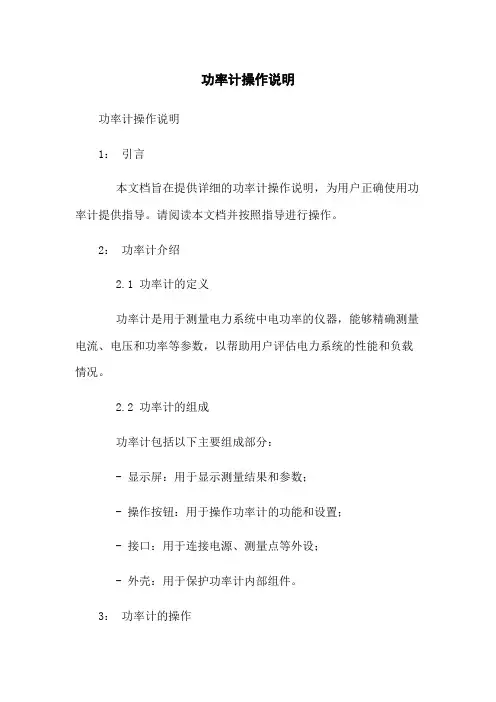 功率计操作说明

功率计操作说明

1： 引言

本文档旨在提供详细的功率计操作说明，为用户正确使用功率计提供指导。请阅读本文档并按照指导进行操作。

2： 功率计介绍

2.1 功率计的定义

功率计是用于测量电力系统中电功率的仪器，能够精确测量电流、电压和功率等参数，以帮助用户评估电力系统的性能和负载情况。

2.2 功率计的组成

功率计包括以下主要组成部分：

- 显示屏：用于显示测量结果和参数；

- 操作按钮：用于操作功率计的功能和设置；

- 接口：用于连接电源、测量点等外设；

- 外壳：用于保护功率计内部组件。

3： 功率计的操作